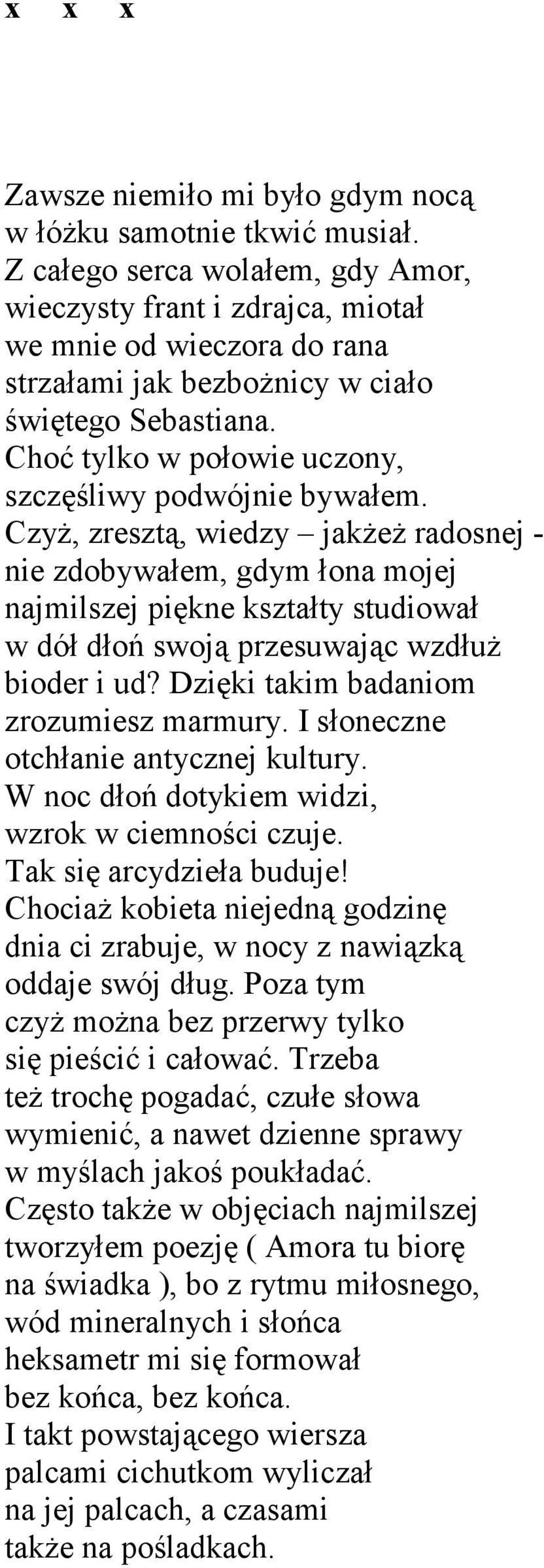 x x x

Zawsze niemiło mi było gdym nocą
w łóżku samotnie tkwić musiał.
Z całego serca wolałem, gdy Amor,
wieczysty frant i zdrajca, miotał
we mnie od wieczora do rana
strzałami jak bezbożnicy w ciało
świętego Sebastiana.
Choć tylko w połowie uczony,
szczęśliwy podwójnie bywałem.
Czyż, zresztą, wiedzy – jakżeż radosnej -
nie zdobywałem, gdym łona mojej
najmilszej piękne kształty studiował
w dół dłoń swoją przesuwając wzdłuż
bioder i ud? Dzięki takim badaniom
zrozumiesz marmury. I słoneczne
otchłanie antycznej kultury.
W noc dłoń dotykiem widzi,
wzrok w ciemności czuje.
Tak się arcydzieła buduje!
Chociaż kobieta niejedną godzinę
dnia ci zrabuje, w nocy z nawiązką
oddaje swój dług. Poza tym
czyż można bez przerwy tylko
się pieścić i całować. Trzeba
też trochę pogadać, czułe słowa
wymienić, a nawet dzienne sprawy
w myślach jakoś poukładać.
Często także w objęciach najmilszej
tworzyłem poezję ( Amora tu biorę
na świadka ), bo z rytmu miłosnego,
wód mineralnych i słońca
heksametr mi się formował
bez końca, bez końca.
I takt powstającego wiersza
palcami cichutkom wyliczał
na jej palcach, a czasami
także na pośladkach.